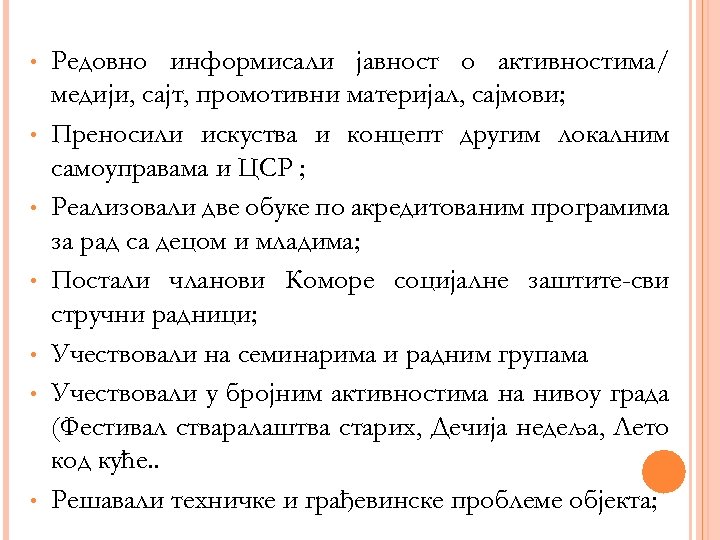 • Редовно информисали јавност о активностима/ медији, сајт, промотивни материјал, сајмови;

• Преносили искуства и концепт другим локалним самоуправама и ЦСР ;

• Реализовали две обуке по акредитованим програмима за рад са децом и младима;

• Постали чланови Коморе социјалне заштите-сви стручни радници;

• Учествовали на семинарима и радним групама

• Учествовали у бројним активностима на нивоу града (Фестивал стваралаштва старих, Дечија недеља, Лето код куће..

• Решавали техничке и грађевинске проблеме објекта;